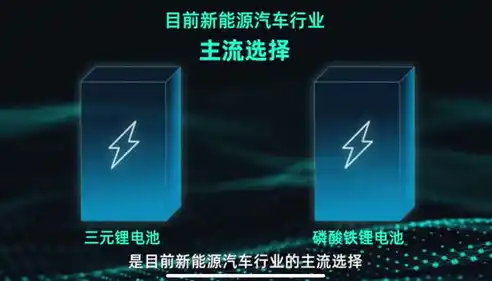 目前新能源汽车行业
主流选择

三元锂电池

磷酸铁锂电池

是目前新能源汽车行业的主流选择